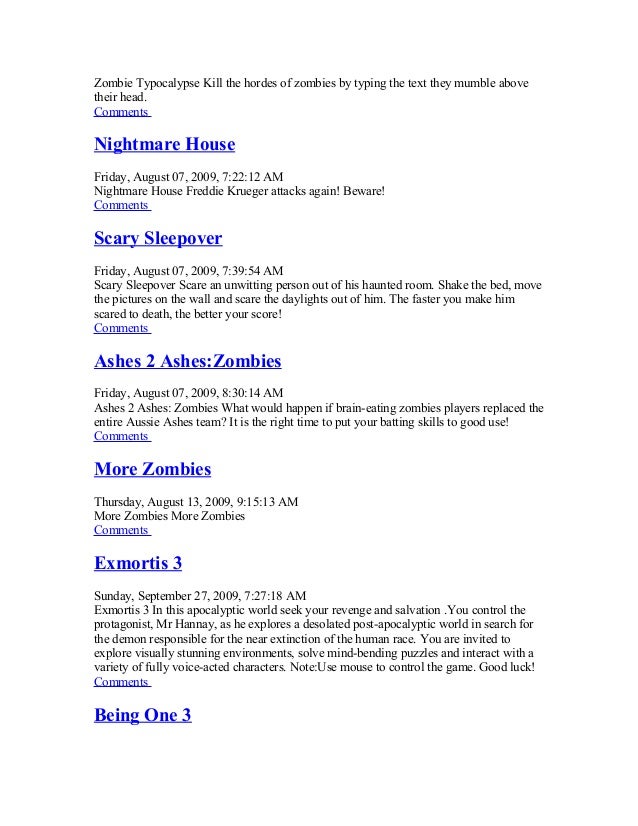 Zombie Typocalypse Kill the hordes of zombies by typing the text they mumble above their head.
Comments

Nightmare House

Friday, August 07, 2009, 7:22:12 AM
Nightmare House Freddie Krueger attacks again! Beware!
Comments

Scary Sleepover

Friday, August 07, 2009, 7:39:54 AM
Scary Sleepover Scare an unwitting person out of his haunted room. Shake the bed, move the pictures on the wall and scare the daylights out of him. The faster you make him scared to death, the better your score!
Comments

Ashes 2 Ashes:Zombies

Friday, August 07, 2009, 8:30:14 AM
Ashes 2 Ashes: Zombies What would happen if brain-eating zombies players replaced the entire Aussie Ashes team? It is the right time to put your batting skills to good use!
Comments

More Zombies

Thursday, August 13, 2009, 9:15:13 AM
More Zombies More Zombies
Comments

Exmortis 3

Sunday, September 27, 2009, 7:27:18 AM
Exmortis 3 In this apocalyptic world seek your revenge and salvation .You control the protagonist, Mr Hannay, as he explores a desolated post-apocalyptic world in search for the demon responsible for the near extinction of the human race. You are invited to explore visually stunning environments, solve mind-bending puzzles and interact with a variety of fully voice-acted characters. Note:Use mouse to control the game. Good luck!
Comments

Being One 3